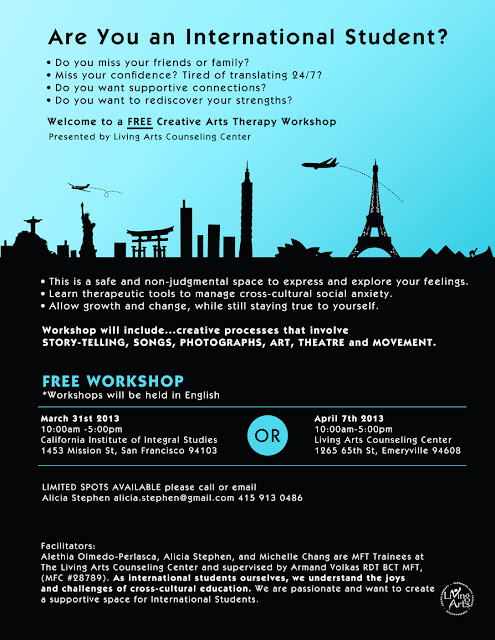 Are You an International Student?

• Do you miss your friends or family?
• Miss your confidence? Tired of translating 24/7?
• Do you want supportive connections?
• Do you want to rediscover your strengths?

Welcome to a FREE Creative Arts Therapy Workshop
Presented by Living Arts Counseling Center

• This is a safe and non-judgmental space to express and explore your feelings.
• Learn therapeutic tools to manage cross-cultural social anxiety.
• Allow growth and change, while still staying true to yourself.

Workshop will include...creative processes that involve STORY-TELLING, SONGS, PHOTOGRAPHS, ART, THEATRE and MOVEMENT.

FREE WORKSHOP
*Workshops will be held in English

March 31st 2013
10:00am -5:00pm
California Institute of Integral Studies
1453 Mission St, San Francisco 94103

OR

April 7th 2013
10:00am-5:00pm
Living Arts Counseling Center
1265 65th St, Emeryville 94608

LIMITED SPOTS AVAILABLE please call or email
Alicia Stephen alicia.stephen@gmail.com 415 913 0486

Facilitators:
Alethia Olmedo-Perlasca, Alicia Stephen, and Michelle Chang are MFT Trainees at The Living Arts Counseling Center and supervised by Armand Volkas RDT BCT MFT, (MFC #28789). As international students ourselves, we understand the joys and challenges of cross-cultural education. We are passionate and want to create a supportive space for International Students.

Living Arts